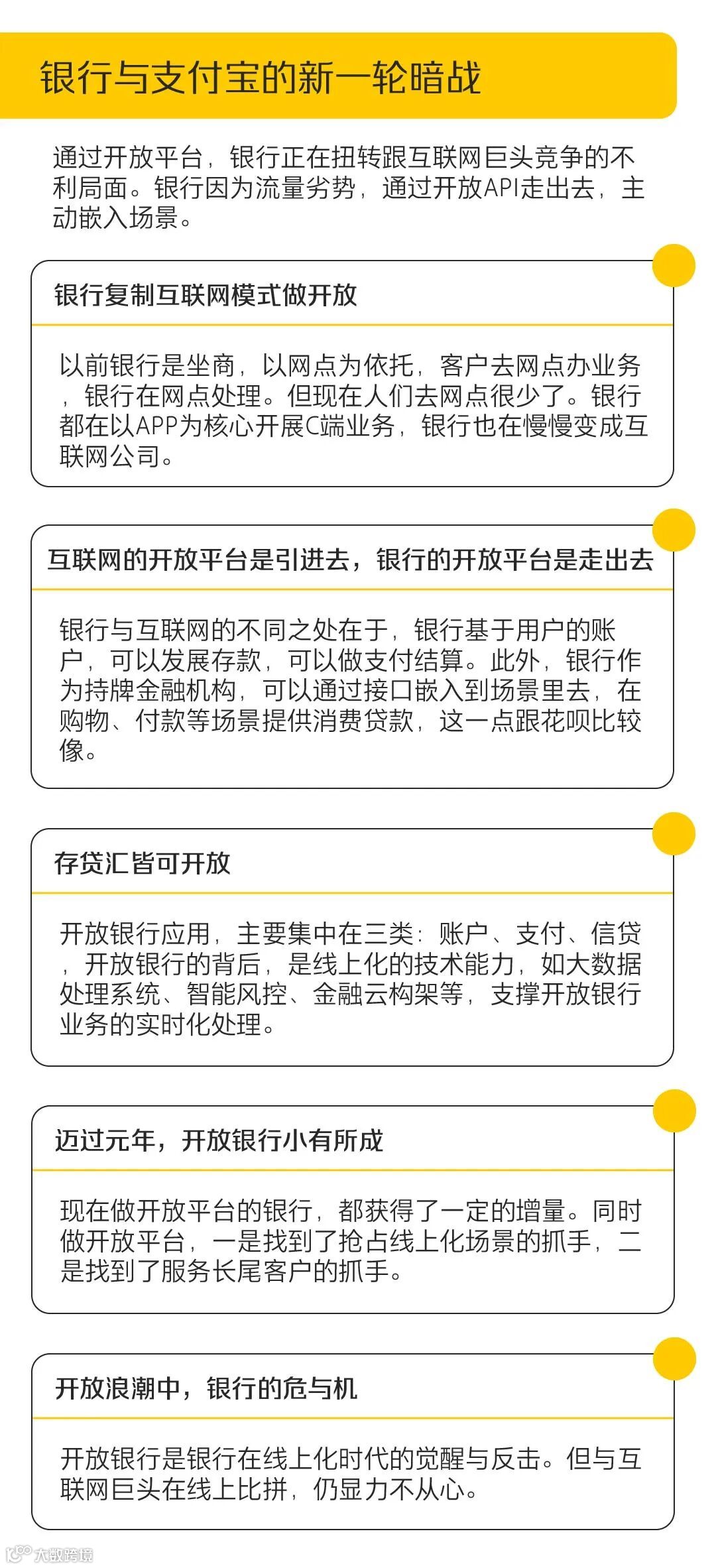 银行与支付宝的新一轮暗战

通过开放平台，银行正在扭转跟互联网巨头竞争的不利局面。银行因为流量劣势，通过开放API走出去，主动嵌入场景。

银行复制互联网模式做开放

以前银行是坐商，以网点为依托，客户去网点办业务，银行在网点处理。但现在人们去网点很少了。银行都在以APP为核心开展C端业务，银行也在慢慢变成互联网公司。

互联网的开放平台是引进去，银行的开放平台是走出去

银行与互联网的不同之处在于，银行基于用户的账户，可以发展存款，可以做支付结算。此外，银行作为持牌金融机构，可以通过接口嵌入到场景里去，在购物、付款等场景提供消费贷款，这一点跟花呗比较像。

存贷汇皆可开放

开放银行应用，主要集中在三类：账户、支付、信贷，开放银行的背后，是线上化的技术能力，如大数据处理系统、智能风控、金融云构架等，支撑开放银行业务的实时化处理。

迈过元年，开放银行小有所成

现在做开放平台的银行，都获得了一定的增量。同时做开放平台，一是找到了抢占线上化场景的抓手，二是找到了服务长尾客户的抓手。

开放浪潮中，银行的危与机

开放银行是银行在线上化时代的觉醒与反击。但与互联网巨头在线上比拼，仍显力不从心。

大数跨境